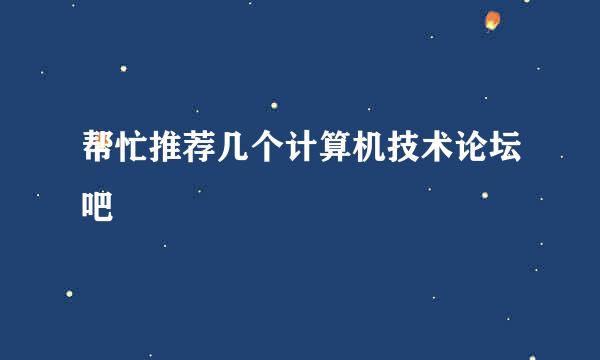 帮忙推荐几个计算机技术论坛吧